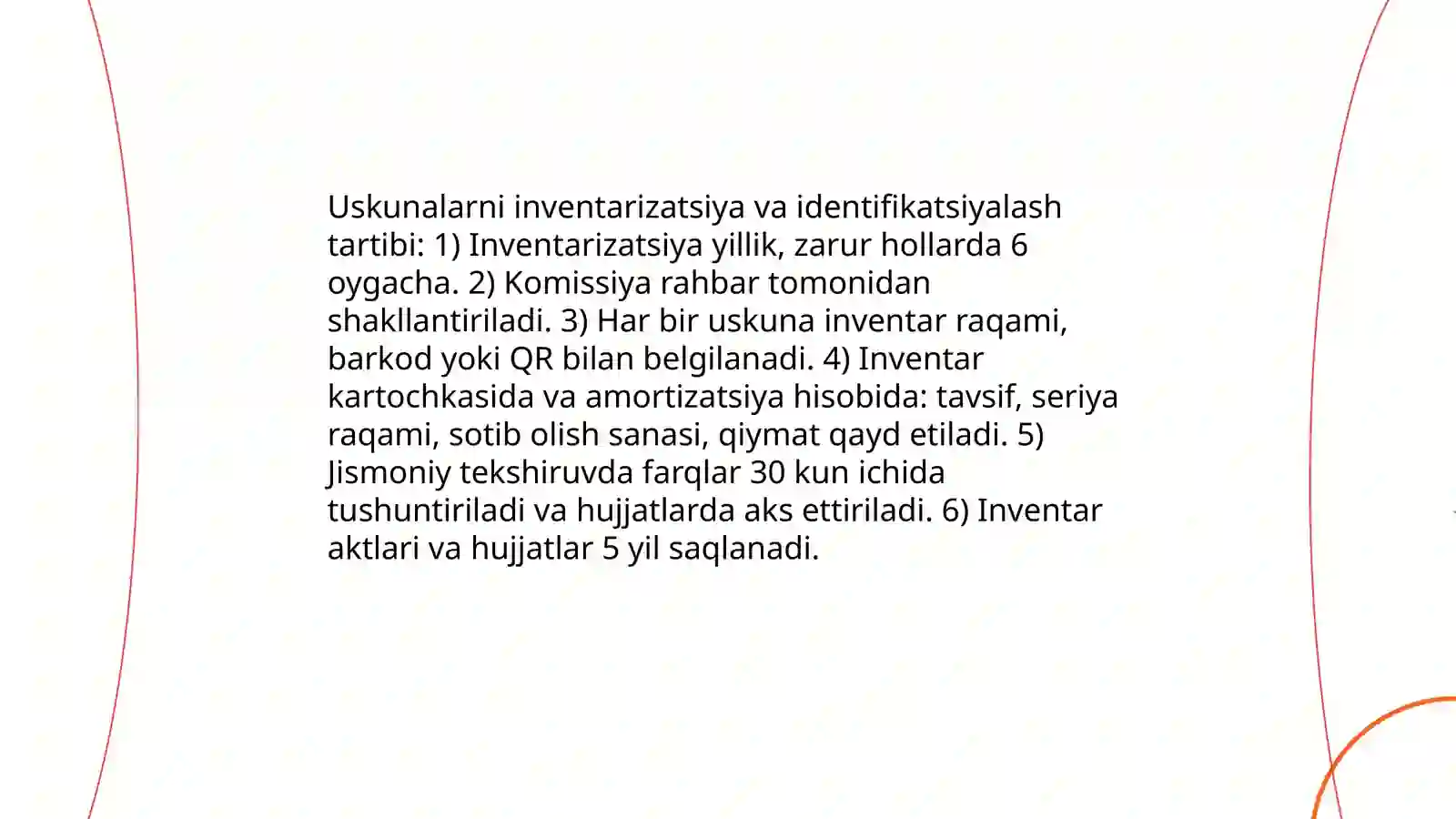 Uskunalarni inventarizatsiya va identifikatsiyalash tartibi: 1) Inventarizatsiya yillik, zarur hollarda 6 oygacha. 2) Komissiya rahbar tomonidan shakllantiriladi. 3) Har bir uskuna inventar raqami, barkod yoki QR bilan belgilanadi. 4) Inventar kartochkasida va amortizatsiya hisobida: tavsif, seriya raqami, sotib olish sanasi, qiymat qayd etiladi. 5) Jismoniy tekshiruvda farqlar 30 kun ichida tushuntiriladi va hujjatlarda aks ettiriladi. 6) Inventar aktlari va hujjatlar 5 yil saqlanadi.